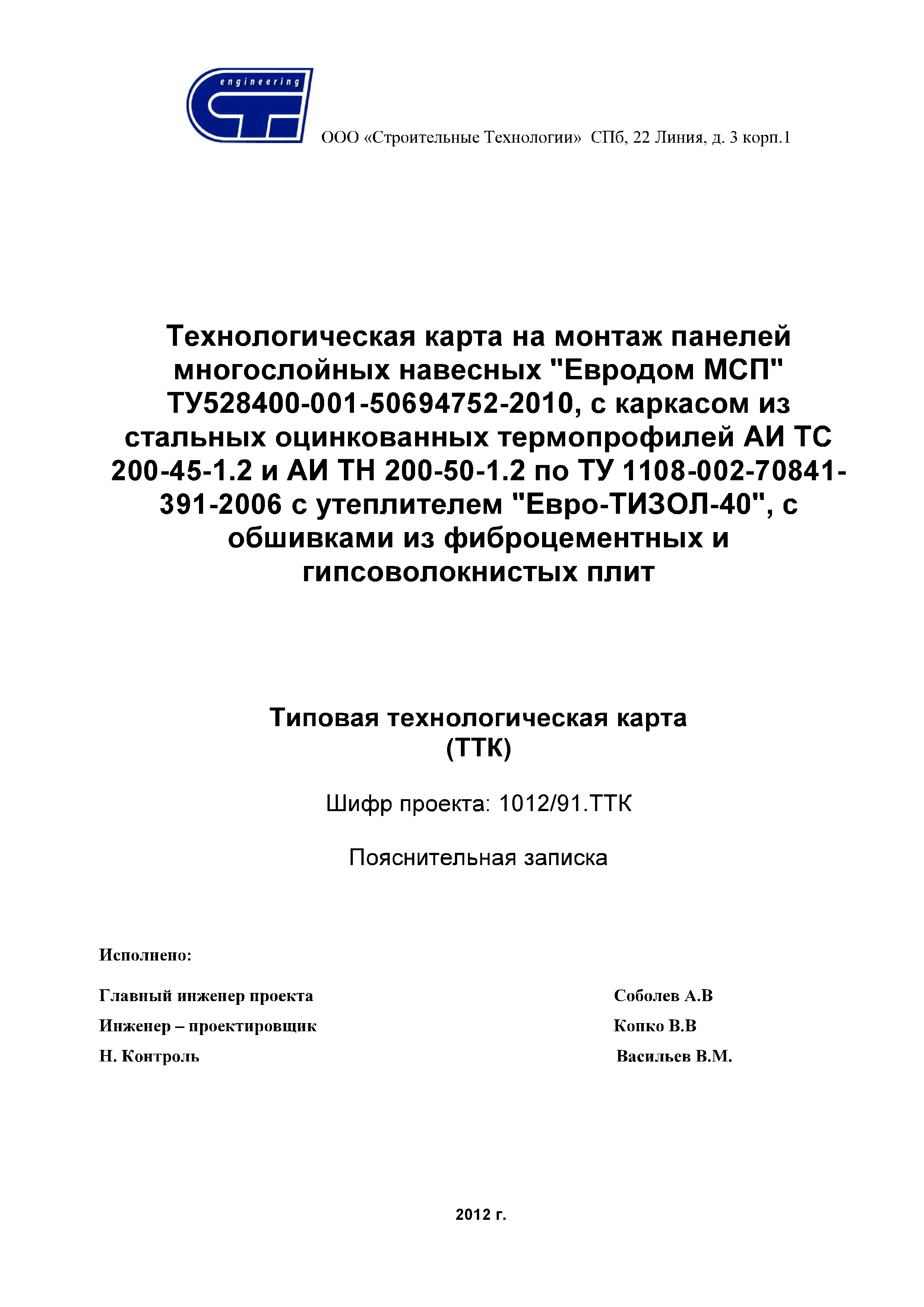 engineering

ООО «Строительные Технологии» СПб, 22 Линия, д. 3 корп.1

Технологическая карта на монтаж панелей многослойных навесных "Евродом МСП" ТУ528400-001-50694752-2010, с каркасом из стальных оцинкованных термопрофилей АИ ТС 200-45-1.2 и АИ ТН 200-50-1.2 по ТУ 1108-002-70841-391-2006 с утеплителем "Евро-ТИЗОЛ-40", с обшивками из фиброцементных и гипсоволокнистых плит

Типовая технологическая карта (ТТК)

Шифр проекта: 1012/91.ТТК

Пояснительная записка

Исполнено:

Главный инженер проекта Соболев А.В

Инженер – проектировщик Копко В.В

Н. Контроль Васильев В.М.

2012 г.